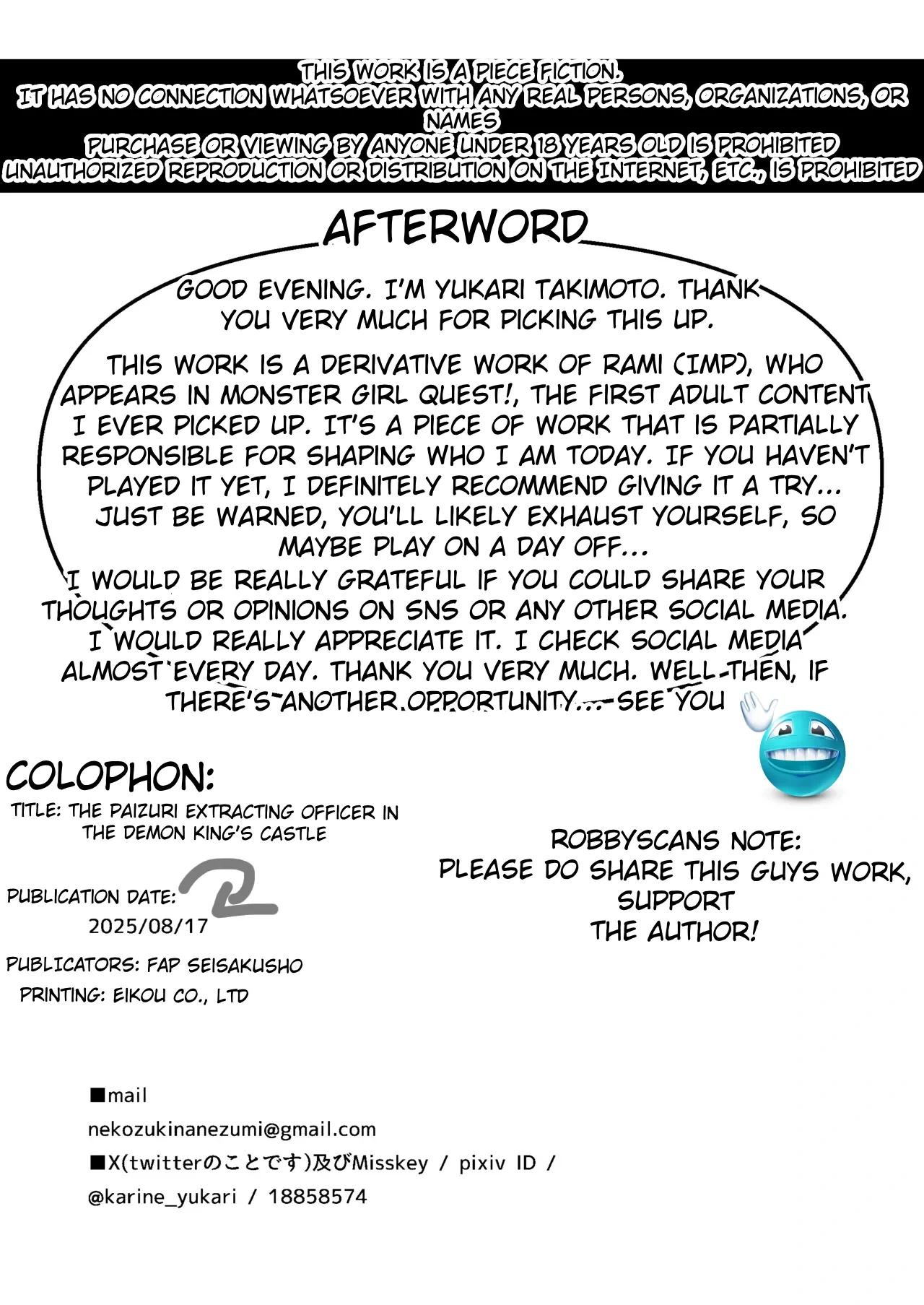 THIS WORK IS A PIECE FICTION.
IT HAS NO CONNECTION WHATSOEVER WITH ANY REAL PERSONS, ORGANIZATIONS, OR NAMES
PURCHASE OR VIEWING BY ANYONE UNDER 18 YEARS OLD IS PROHIBITED
UNAUTHORIZED REPRODUCTION OR DISTRIBUTION ON THE INTERNET, ETC., IS PROHIBITED

AFTERWORD

GOOD EVENING. I'M YUKARI TAKIMOTO. THANK YOU VERY MUCH FOR PICKING THIS UP.

THIS WORK IS A DERIVATIVE WORK OF RAMI (IMP), WHO APPEARS IN MONSTER GIRL QUEST!, THE FIRST ADULT CONTENT I EVER PICKED UP. IT'S A PIECE OF WORK THAT IS PARTIALLY RESPONSIBLE FOR SHAPING WHO I AM TODAY. IF YOU HAVEN'T PLAYED IT YET, I DEFINITELY RECOMMEND GIVING IT A TRY... JUST BE WARNED, YOU'LL LIKELY EXHAUST YOURSELF, SO MAYBE PLAY ON A DAY OFF...
I WOULD BE REALLY GRATEFUL IF YOU COULD SHARE YOUR THOUGHTS OR OPINIONS ON SNS OR ANY OTHER SOCIAL MEDIA. I WOULD REALLY APPRECIATE IT. I CHECK SOCIAL MEDIA ALMOST EVERY DAY. THANK YOU VERY MUCH. WELL THEN, IF THERE'S ANOTHER OPPORTUNITY... SEE YOU

COLOPHON:
TITLE: THE PAIZURI EXTRACTING OFFICER IN THE DEMON KING'S CASTLE

PUBLICATION DATE:
2025/08/17

PUBLICATORS: FAP SEISAKUSHO
PRINTING: EIKOU CO., LTD

ROBBYSCANS NOTE:
PLEASE DO SHARE THIS GUYS WORK, SUPPORT THE AUTHOR!

■mail
nekozukinanezumi@gmail.com
■X(twitterのことです)及びMisskey / pixiv ID /
@karine_yukari / 18858574